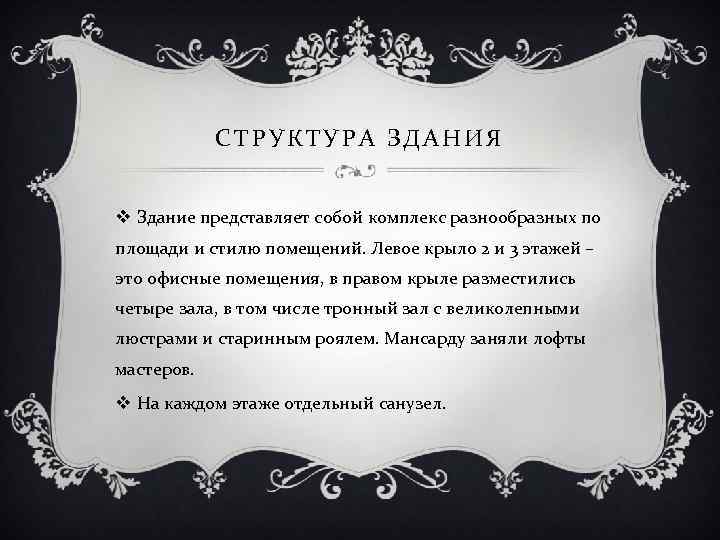 СТРУКТУРА ЗДАНИЯ

❖ Здание представляет собой комплекс разнообразных по площади и стилю помещений. Левое крыло 2 и 3 этажей – это офисные помещения, в правом крыле разместились четыре зала, в том числе тронный зал с великолепными люстрами и старинным роялем. Мансарду заняли лофты мастеров.

❖ На каждом этаже отдельный санузел.